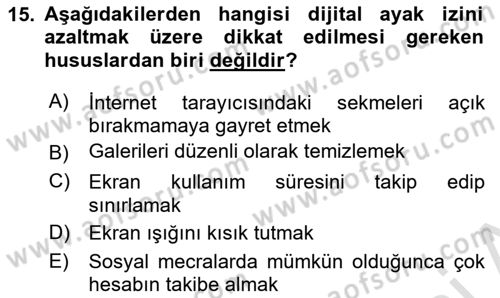 15. Aşağıdakilerden hangisi dijital ayak izini azaltmak üzere dikkat edilmesi gereken hususlardan biri değildir?

A) İnternet tarayıcısındaki sekmeleri açık bırakmamaya gayret etmek
B) Galerileri düzenli olarak temizlemek
C) Ekran kullanım süresini takip edip sınırlamak
D) Ekran ışığını kısık tutmak
E) Sosyal mecralarda mümkün olduğunca çok hesabın takibe almak

www.aofsoru.com